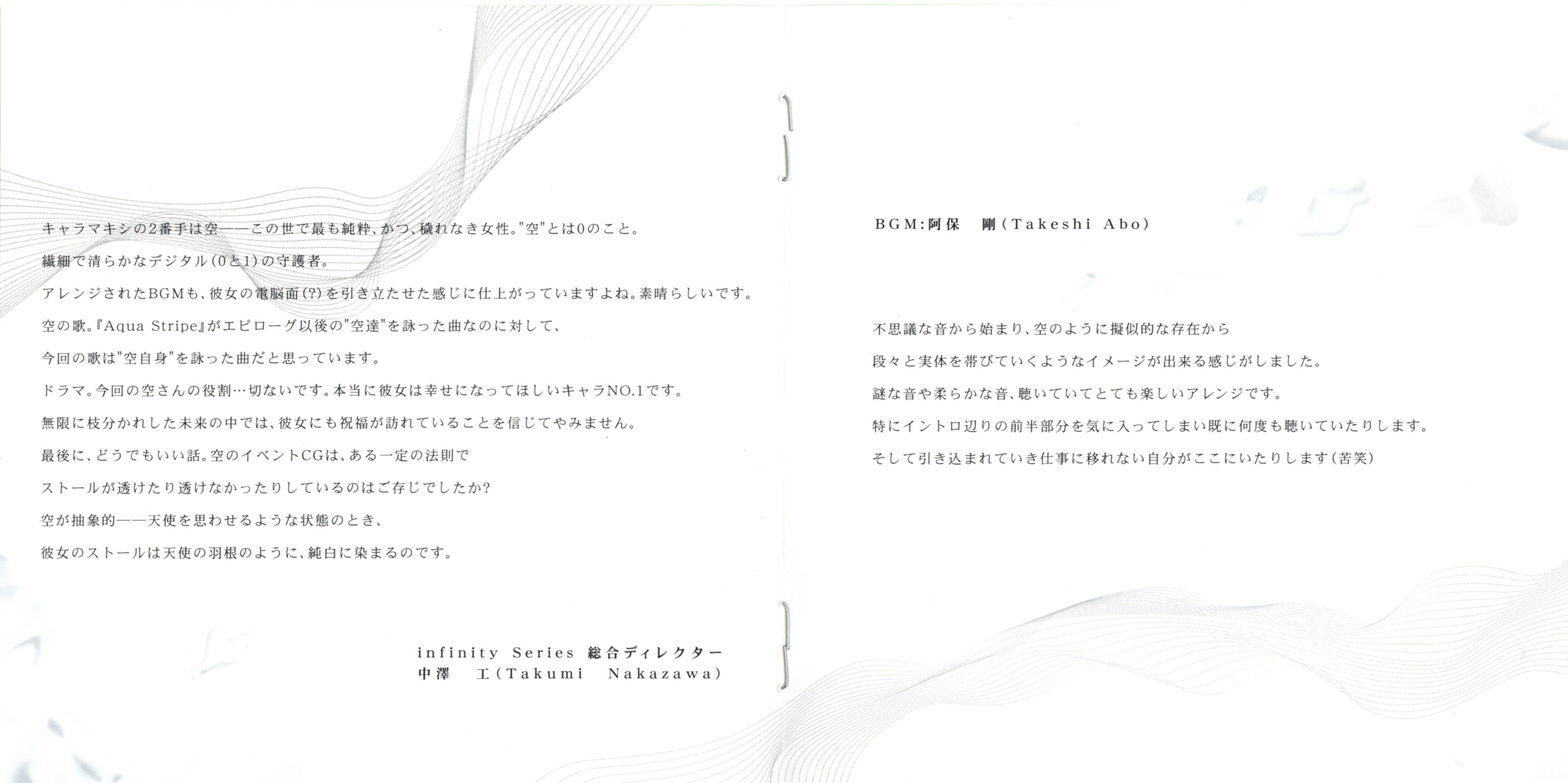 キャラマキシの2番手は空——この世で最も純粋、かつ、穢れなき女性。"空"とは0のこと。

繊細で清らかなデジタル(0と1)の守護者。

アレンジされたBGMも、彼女の電脳面(?)を引き立たせた感じに仕上がっていますよね。素晴らしいです。

空の歌。『Aqua Stripe』がエピローグ以後の"空達"を詠った曲なのに対して、

今回の歌は"空自身"を詠った曲だと思っています。

ドラマ。今回の空さんの役割…切ないです。本当に彼女は幸せになってほしいキャラNO.1です。

無限に枝分かれした未来の中では、彼女にも祝福が訪れていることを信じてやみません。

最後に、どうでもいい話。空のイベントCGは、ある一定の法則で

ストールが透けたり透けなかったりしているのはご存じでしたか?

空が抽象的——天使を思わせるような状態のとき、

彼女のストールは天使の羽根のように、純白に染まるのです。

infinity Series 総合ディレクター
中澤 工(Takumi Nakazawa)

BGM:阿保 剛(Takeshi Abo)

不思議な音から始まり、空のように擬似的な存在から

段々と実体を帯びていくようなイメージが出来る感じがしました。

謎な音や柔らかな音、聴いていてとても楽しいアレンジです。

特にイントロ辺りの前半部分を気に入ってしまい既に何度も聴いていたりします。

そして引き込まれていき仕事に移れない自分がここにいたりします(苦笑)